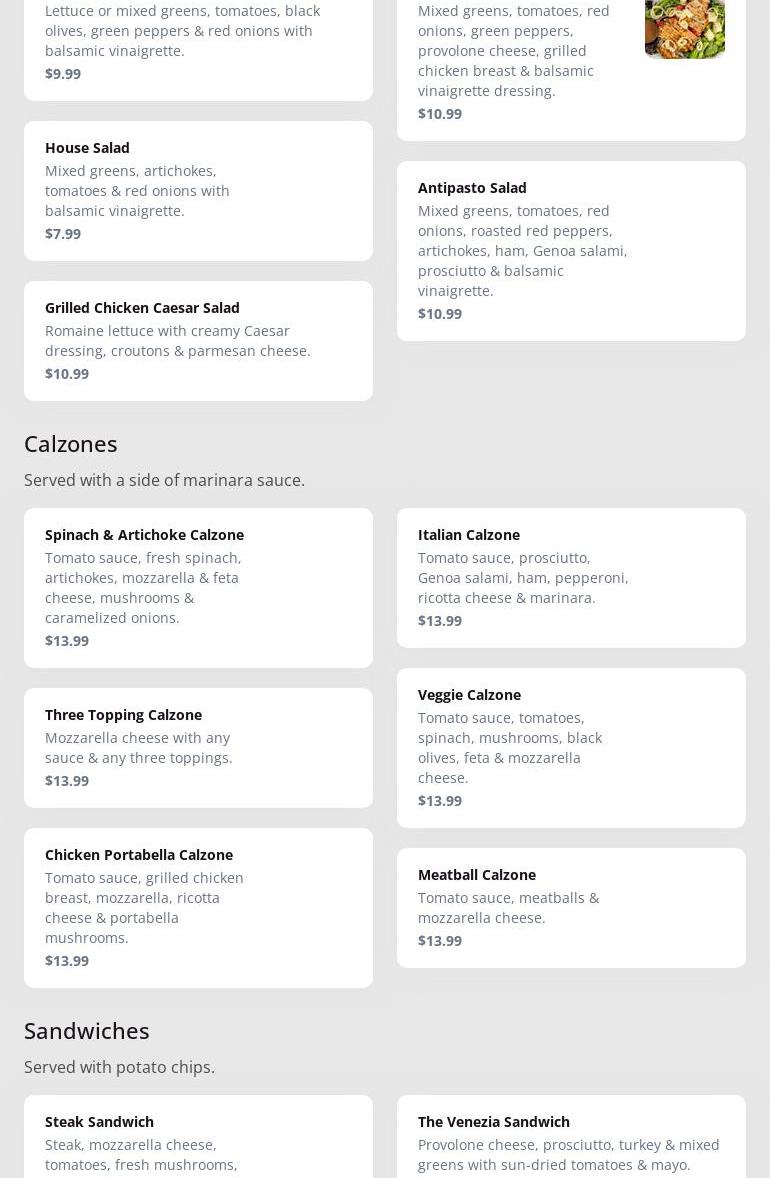 Lettuce or mixed greens, tomatoes, black olives, green peppers & red onions with balsamic vinaigrette.
$9.99

House Salad
Mixed greens, artichokes, tomatoes & red onions with balsamic vinaigrette.
$7.99

Grilled Chicken Caesar Salad
Romaine lettuce with creamy Caesar dressing, croutons & parmesan cheese.
$10.99

Mixed greens, tomatoes, red onions, green peppers, provolone cheese, grilled chicken breast & balsamic vinaigrette dressing.
$10.99

Antipasto Salad
Mixed greens, tomatoes, red onions, roasted red peppers, artichokes, ham, Genoa salami, prosciutto & balsamic vinaigrette.
$10.99

Calzones
Served with a side of marinara sauce.

Spinach & Artichoke Calzone
Tomato sauce, fresh spinach, artichokes, mozzarella & feta cheese, mushrooms & caramelized onions.
$13.99

Three Topping Calzone
Mozzarella cheese with any sauce & any three toppings.
$13.99

Chicken Portabella Calzone
Tomato sauce, grilled chicken breast, mozzarella, ricotta cheese & portabella mushrooms.
$13.99

Italian Calzone
Tomato sauce, prosciutto, Genoa salami, ham, pepperoni, ricotta cheese & marinara.
$13.99

Veggie Calzone
Tomato sauce, tomatoes, spinach, mushrooms, black olives, feta & mozzarella cheese.
$13.99

Meatball Calzone
Tomato sauce, meatballs & mozzarella cheese.
$13.99

Sandwiches
Served with potato chips.

Steak Sandwich
Steak, mozzarella cheese, tomatoes, fresh mushrooms,

The Venezia Sandwich
Provolone cheese, prosciutto, turkey & mixed greens with sun-dried tomatoes & mayo.